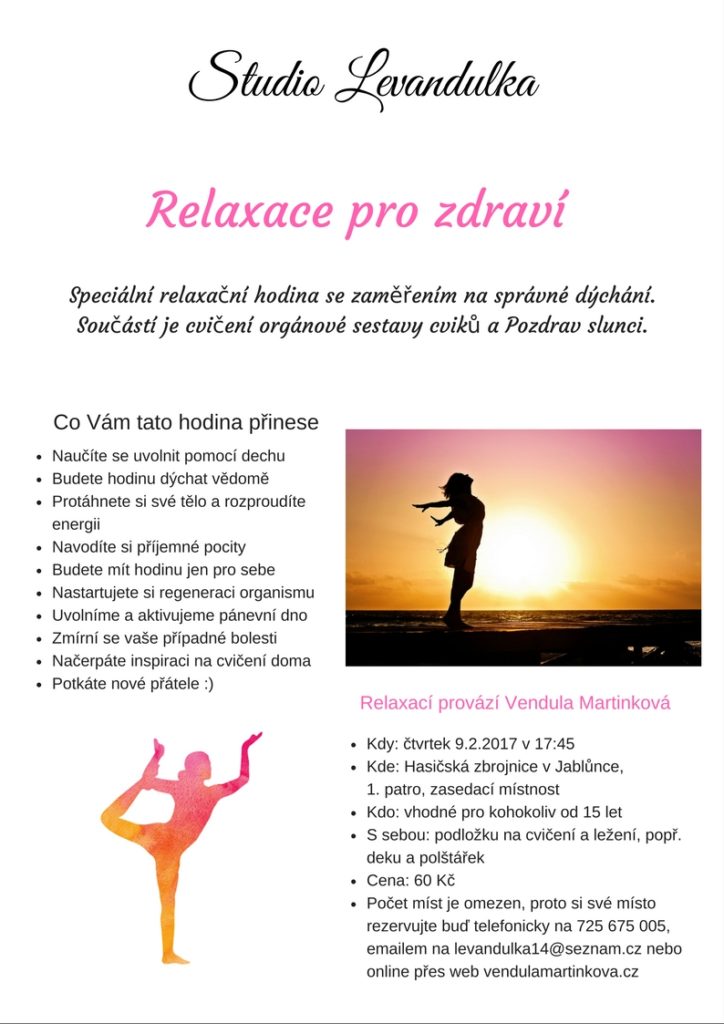 Studio Levandulka

Relaxace pro zdraví

Speciální relaxační hodina se zaměřením na správné dýchání. Součástí je cvičení orgánové sestavy cviků a Pozdrav slunci.

Co Vám tato hodina přinese

- Naučíte se uvolnit pomocí dechu
- Budete hodinu dýchat vědomě
- Protáhnete si své tělo a rozproudíte energii
- Navodíte si příjemné pocity
- Budete mít hodinu jen pro sebe
- Nastartujete si regeneraci organismu
- Uvolníme a aktivujeme pánevní dno
- Zmírní se vaše případné bolesti
- Načerpáte inspiraci na cvičení doma
- Potkáte nové přátele :)

Relaxací provází Vendula Martinková

- Kdy: čtvrtek 9.2.2017 v 17:45
- Kde: Hasičská zbrojnice v Jablůnce, 1. patro, zasedací místnost
- Kdo: vhodné pro kohokoliv od 15 let
- S sebou: podložku na cvičení a ležení, popř. deku a polštářek
- Cena: 60 Kč
- Počet míst je omezen, proto si své místo rezervujte buď telefonicky na 725 675 005, emailem na levandulka14@seznam.cz nebo online přes web vendulamartinkova.cz